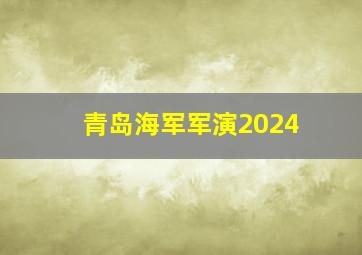 青岛海军军演2024